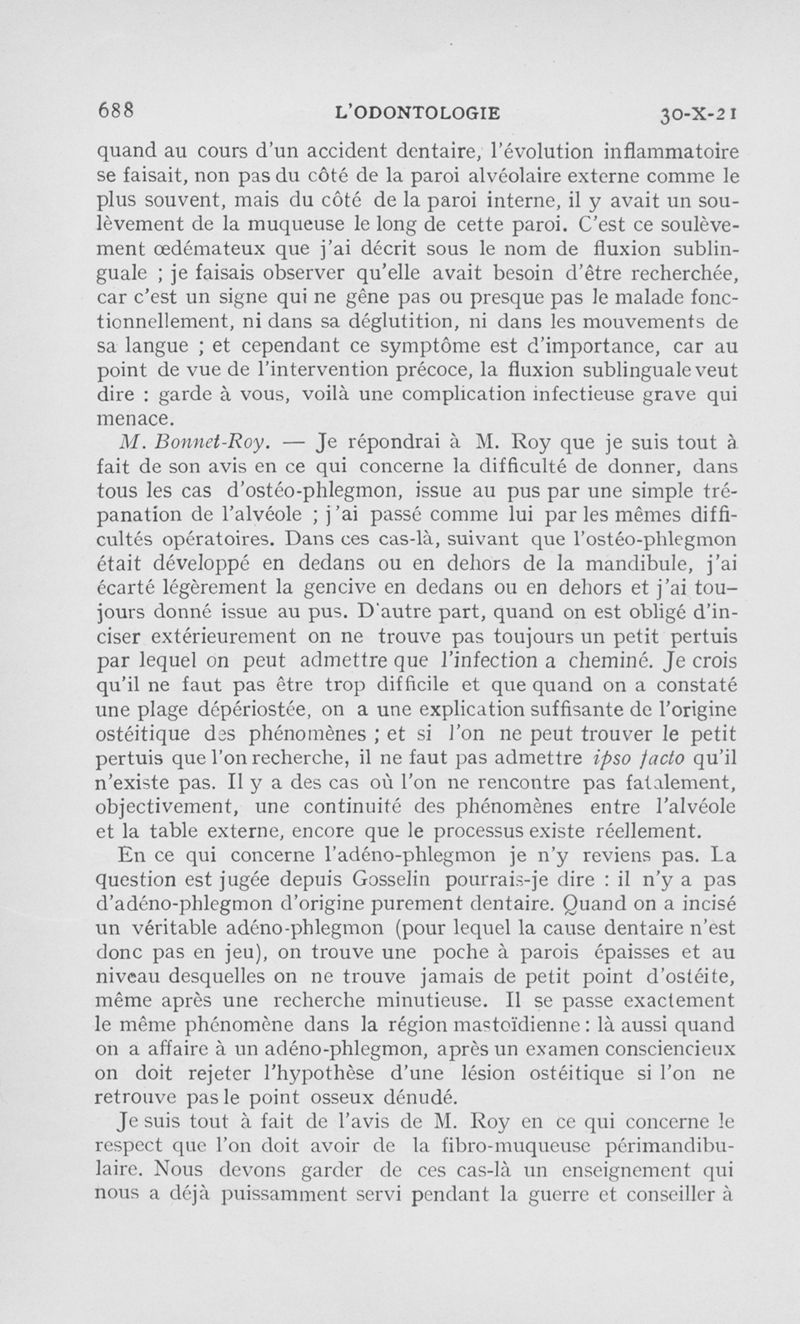 688 L'ODONTOLOGIE 30-X-21

quand au cours d'un accident dentaire, l'évolution inflammatoire se faisait, non pas du côté de la paroi alvéolaire externe comme le plus souvent, mais du côté de la paroi interne, il y avait un soulèvement de la muqueuse le long de cette paroi. C'est ce soulèvement œdémateux que j'ai décrit sous le nom de fluxion sublinguale ; je faisais observer qu'elle avait besoin d'être recherchée, car c'est un signe qui ne gêne pas ou presque pas le malade fonctionnellement, ni dans sa déglutition, ni dans les mouvements de sa langue ; et cependant ce symptôme est d'importance, car au point de vue de l'intervention précoce, la fluxion sublinguale veut dire : garde à vous, voilà une complication infectieuse grave qui menace.

M. Bonnet-Roy. — Je répondrai à M. Roy que je suis tout à fait de son avis en ce qui concerne la difficulté de donner, dans tous les cas d'ostéo-phlegmon, issue au pus par une simple trépanation de l'alvéole ; j'ai passé comme lui par les mêmes difficultés opératoires. Dans ces cas-là, suivant que l'ostéo-phlegmon était développé en dedans ou en dehors de la mandibule, j'ai écarté légèrement la gencive en dedans ou en dehors et j'ai toujours donné issue au pus. D'autre part, quand on est obligé d'inciser extérieurement on ne trouve pas toujours un petit pertuis par lequel on peut admettre que l'infection a cheminé. Je crois qu'il ne faut pas être trop difficile et que quand on a constaté une plage dépériostée, on a une explication suffisante de l'origine ostéitique des phénomènes ; et si l'on ne peut trouver le petit pertuis que l'on recherche, il ne faut pas admettre ipso facto qu'il n'existe pas. Il y a des cas où l'on ne rencontre pas fatalement, objectivement, une continuité des phénomènes entre l'alvéole et la table externe, encore que le processus existe réellement.

En ce qui concerne l'adéno-phlegmon je n'y reviens pas. La question est jugée depuis Gosselin pourrais-je dire : il n'y a pas d'adéno-phlegmon d'origine purement dentaire. Quand on a incisé un véritable adéno-phlegmon (pour lequel la cause dentaire n'est donc pas en jeu), on trouve une poche à parois épaisses et au niveau desquelles on ne trouve jamais de petit point d'ostéite, même après une recherche minutieuse. Il se passe exactement le même phénomène dans la région mastoïdienne : là aussi quand on a affaire à un adéno-phlegmon, après un examen consciencieux on doit rejeter l'hypothèse d'une lésion ostéitique si l'on ne retrouve pas le point osseux dénudé.

Je suis tout à fait de l'avis de M. Roy en ce qui concerne le respect que l'on doit avoir de la fibro-muqueuse périmandibulaire. Nous devons garder de ces cas-là un enseignement qui nous a déjà puissamment servi pendant la guerre et conseiller à